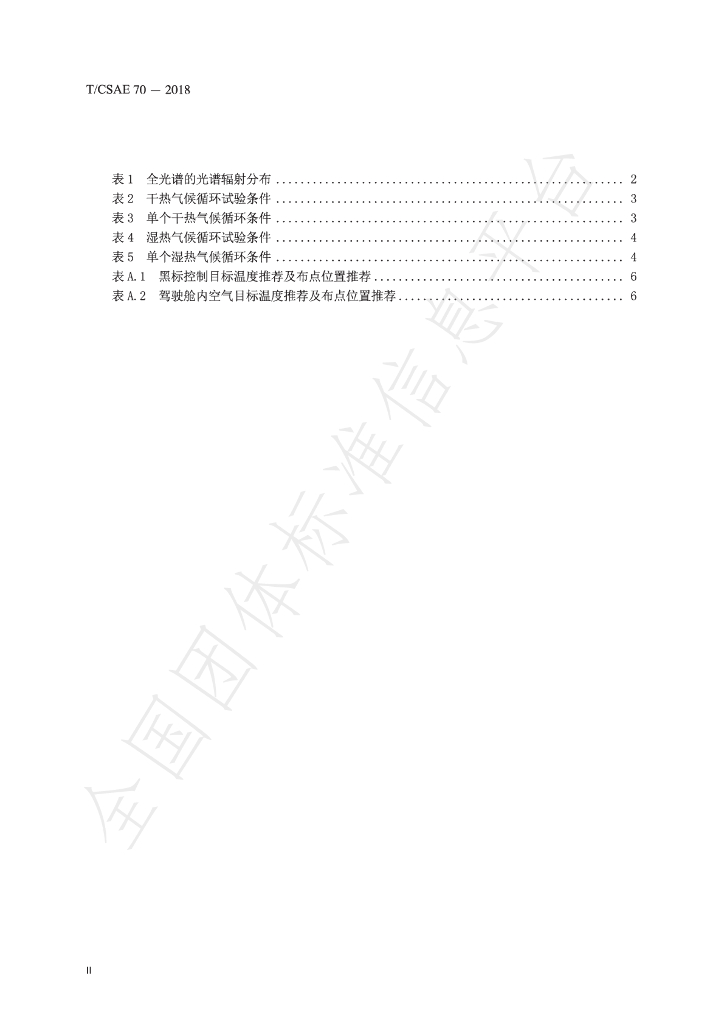 T/CSAE 70 — 2018

表1 全光谱的光谱辐射分布 2
表2 干热气候循环试验条件 3
表3 单个干热气候循环条件 3
表4 湿热气候循环试验条件 4
表5 单个湿热气候循环条件 4
表A.1 黑标控制目标温度推荐及布点位置推荐 6
表A.2 驾驶舱内空气目标温度推荐及布点位置推荐 6

II

全国团体标准信息平台